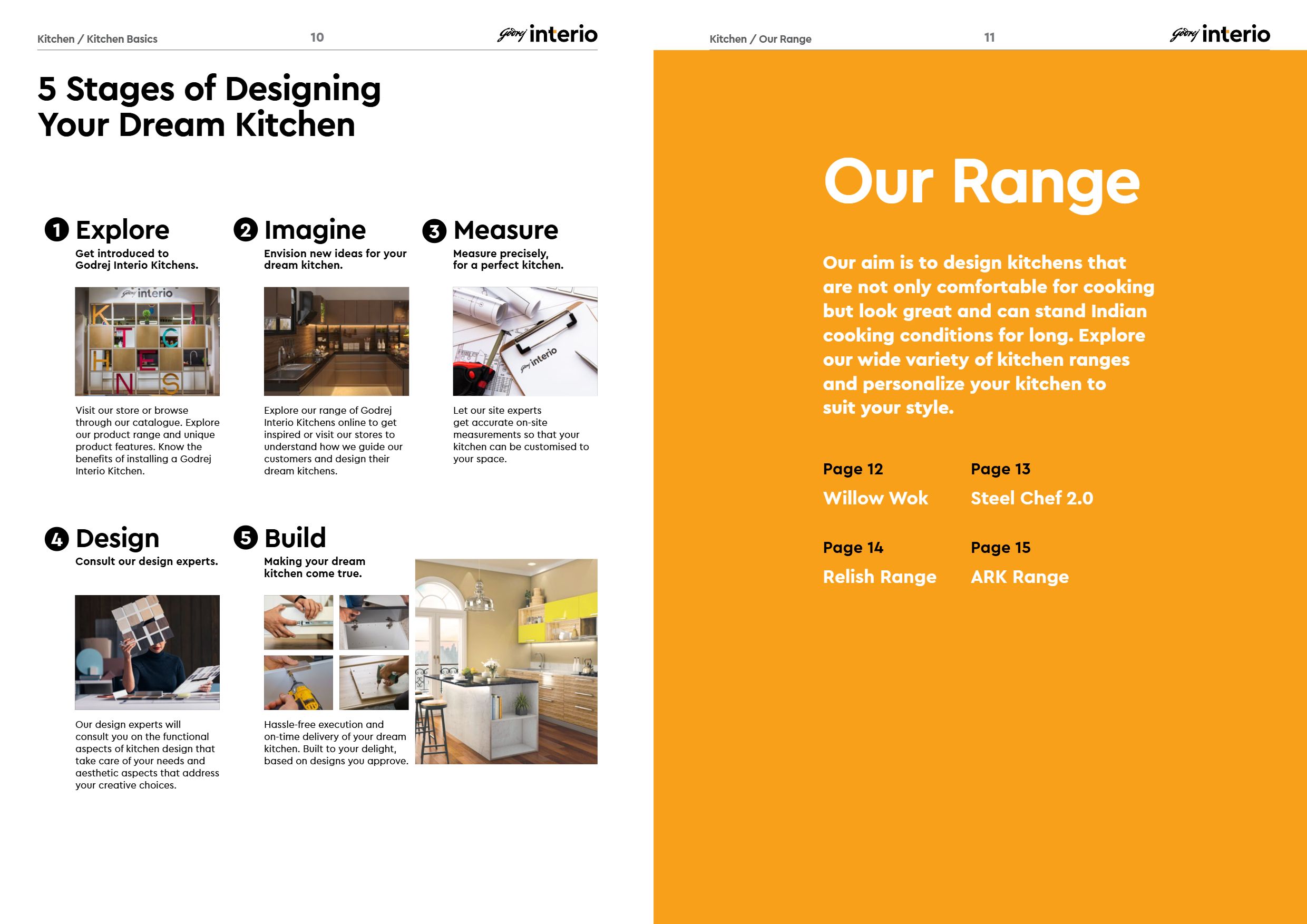 Kitchen / Kitchen Basics 10 Godrej interio

5 Stages of Designing Your Dream Kitchen

1 Explore
Get introduced to Godrej Interio Kitchens.

Godrej interio
KITCHENS

Visit our store or browse through our catalogue. Explore our product range and unique product features. Know the benefits of installing a Godrej Interio Kitchen.

2 Imagine
Envision new ideas for your dream kitchen.

Explore our range of Godrej Interio Kitchens online to get inspired or visit our stores to understand how we guide our customers and design their dream kitchens.

3 Measure
Measure precisely, for a perfect kitchen.

Godrej interio

Let our site experts get accurate on-site measurements so that your kitchen can be customised to your space.

4 Design
Consult our design experts.

Our design experts will consult you on the functional aspects of kitchen design that take care of your needs and aesthetic aspects that address your creative choices.

5 Build
Making your dream kitchen come true.

Hassle-free execution and on-time delivery of your dream kitchen. Built to your delight, based on designs you approve.

Kitchen / Our Range 11 Godrej interio

Our Range

Our aim is to design kitchens that are not only comfortable for cooking but look great and can stand Indian cooking conditions for long. Explore our wide variety of kitchen ranges and personalize your kitchen to suit your style.

Page 12
Willow Wok

Page 13
Steel Chef 2.0

Page 14
Relish Range

Page 15
ARK Range